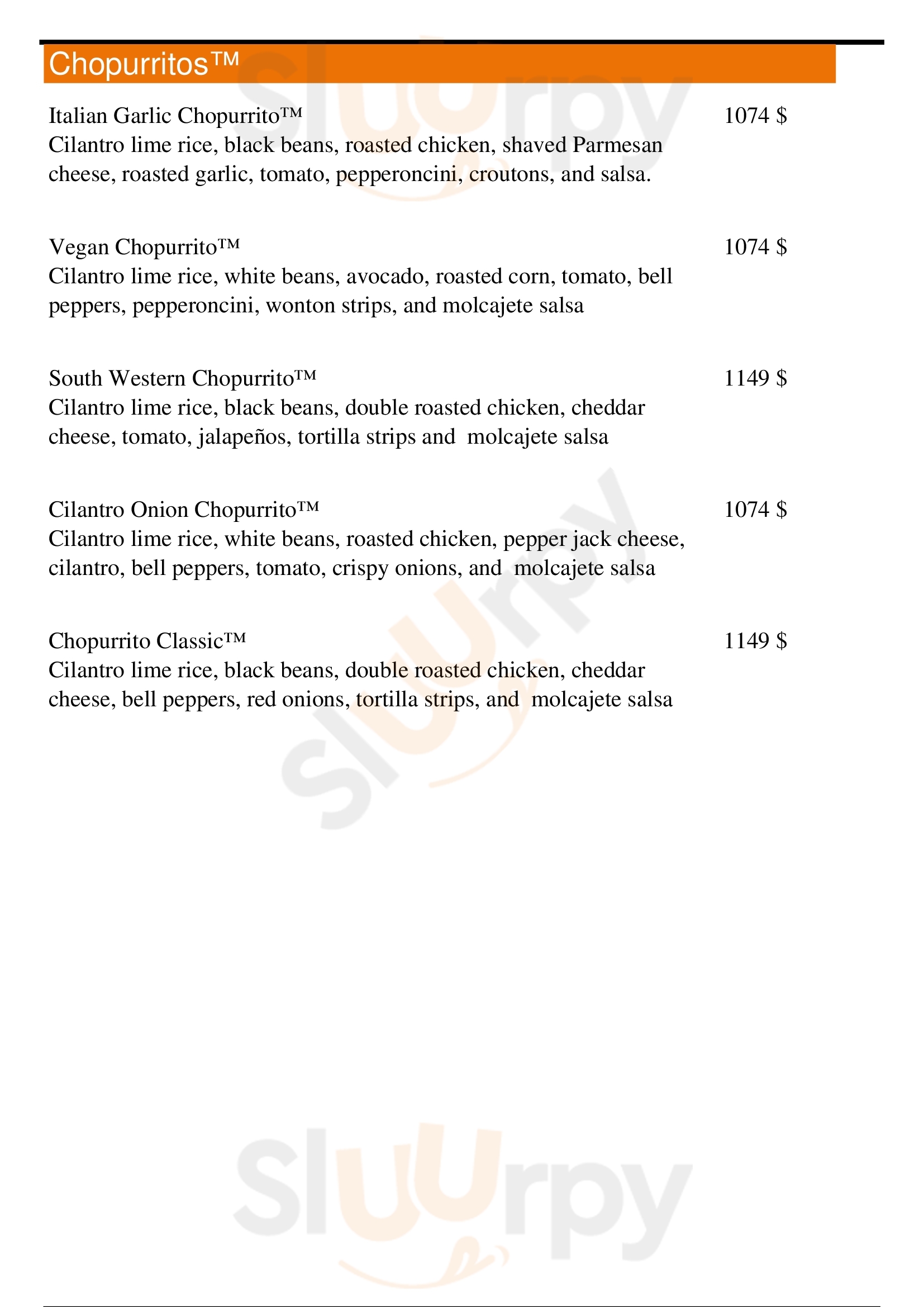 Chopurritos™

Italian Garlic Chopurrito™ 1074 $
Cilantro lime rice, black beans, roasted chicken, shaved Parmesan cheese, roasted garlic, tomato, pepperoncini, croutons, and salsa.

Vegan Chopurrito™ 1074 $
Cilantro lime rice, white beans, avocado, roasted corn, tomato, bell peppers, pepperoncini, wonton strips, and molcajete salsa

South Western Chopurrito™ 1149 $
Cilantro lime rice, black beans, double roasted chicken, cheddar cheese, tomato, jalapeños, tortilla strips and molcajete salsa

Cilantro Onion Chopurrito™ 1074 $
Cilantro lime rice, white beans, roasted chicken, pepper jack cheese, cilantro, bell peppers, tomato, crispy onions, and molcajete salsa

Chopurrito Classic™ 1149 $
Cilantro lime rice, black beans, double roasted chicken, cheddar cheese, bell peppers, red onions, tortilla strips, and molcajete salsa

Sluurpy
Sluurpy
Sluurpy